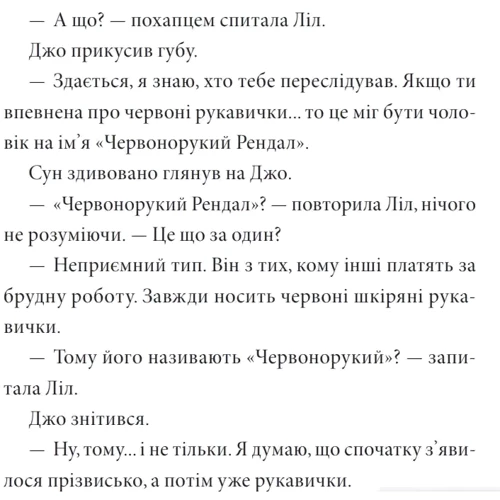 — А що? — похапцем спитала Ліл.

Джо прикусив губу.

— Здається, я знаю, хто тебе переслідував. Якщо ти впевнена про червоні рукавички... то це міг бути чоловік на ім'я «Червонорукий Рендал».

Сун здивовано глянув на Джо.

— «Червонорукий Рендал»? — повторила Ліл, нічого не розуміючи. — Це що за один?

— Неприємний тип. Він з тих, кому інші платять за брудну роботу. Завжди носить червоні шкіряні рукавички.

— Тому його називають «Червонорукий»? — запитала Ліл.

Джо знітився.

— Ну, тому... і не тільки. Я думаю, що спочатку з'явилося прізвисько, а потім уже рукавички.